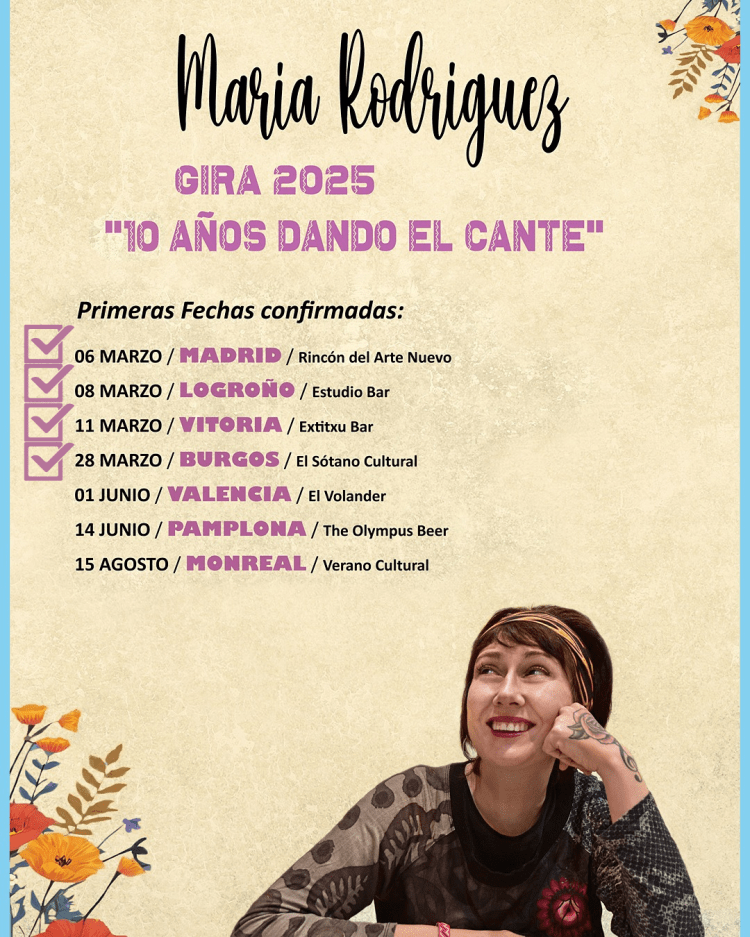 Maria Rodriguez

GIRA 2025

"10 AÑOS DANDO EL CANTE"

Primeras Fechas confirmadas:

☑ 06 MARZO / MADRID / Rincón del Arte Nuevo
☑ 08 MARZO / LOGROÑO / Estudio Bar
☑ 11 MARZO / VITORIA / Extitxu Bar
☑ 28 MARZO / BURGOS / El Sótano Cultural
01 JUNIO / VALENCIA / El Volander
14 JUNIO / PAMPLONA / The Olympus Beer
15 AGOSTO / MONREAL / Verano Cultural